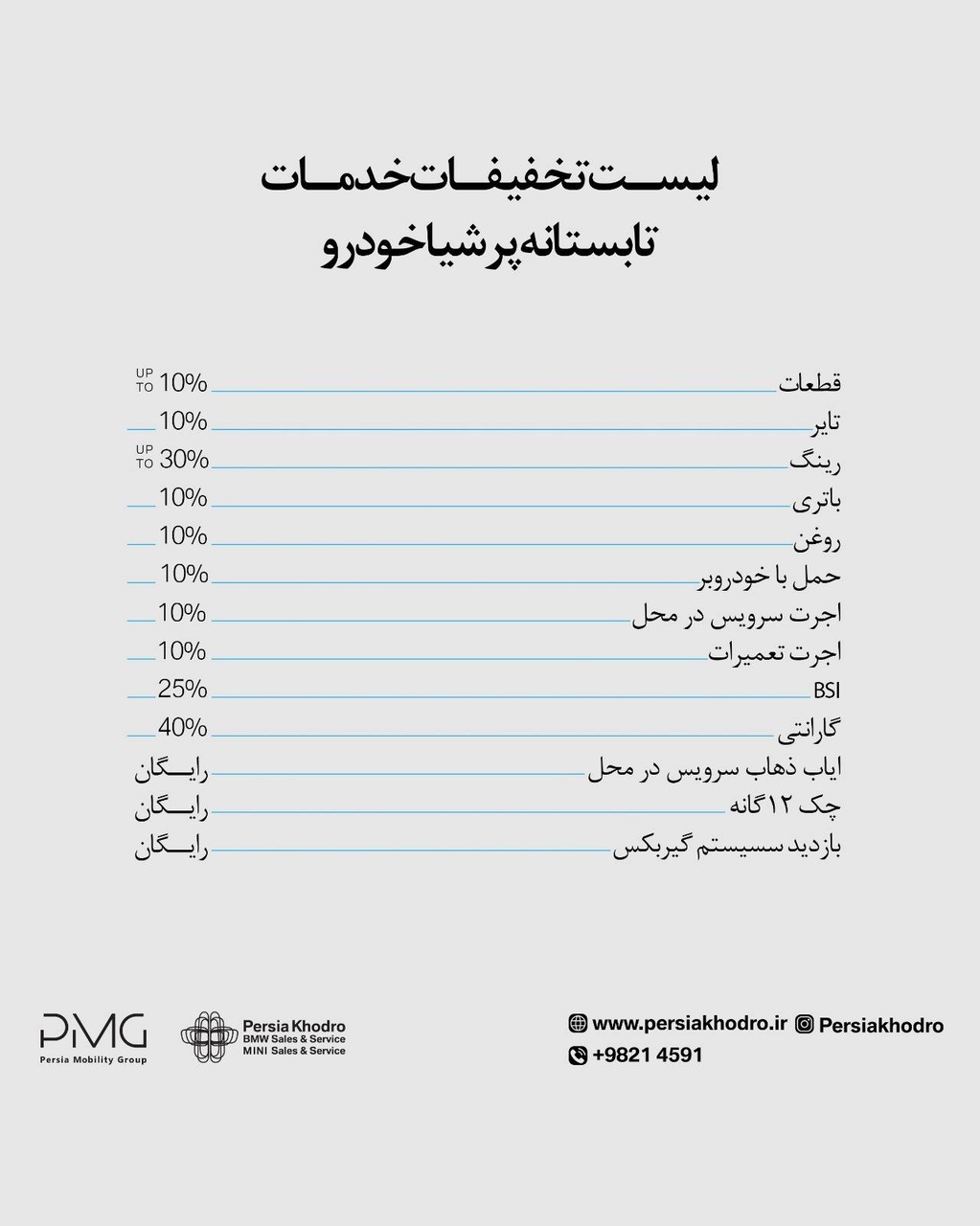 لیست تخفیفات خدمات
تابستانه پرشیا خودرو

قطعات UP TO 10%
تایر 10%
رینگ UP TO 30%
باتری 10%
روغن 10%
حمل با خودروبر 10%
اجرت سرویس در محل 10%
اجرت تعمیرات 10%
BSI 25%
گارانتی 40%
ایاب ذهاب سرویس در محل رایگان
چک ۱۲گانه رایگان
بازدید سسیستم گیربکس رایگان

PMG
Persia Mobility Group

Persia Khodro
BMW Sales & Service
MINI Sales & Service

www.persiakhodro.ir Persiakhodro
+9821 4591